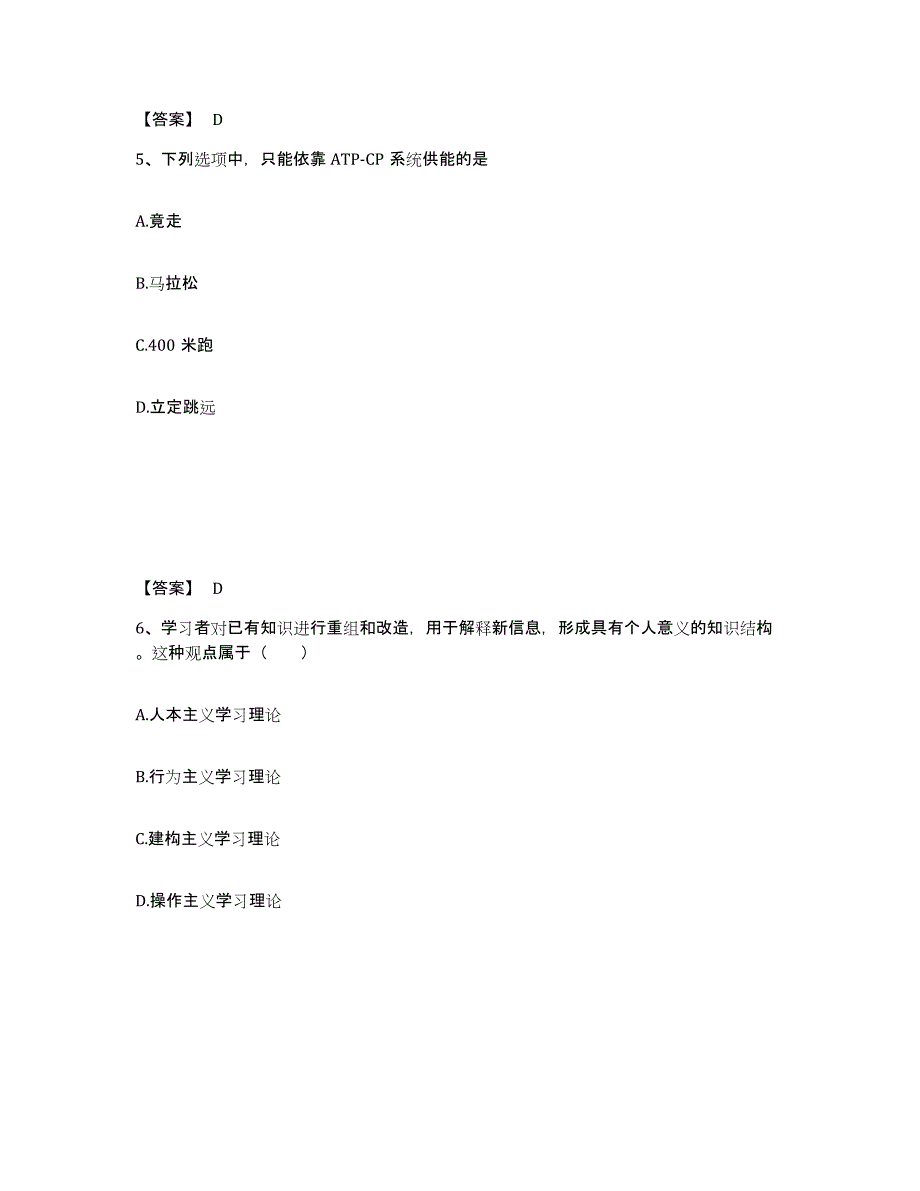 【答案】 D

5、下列选项中，只能依靠 ATP-CP 系统供能的是

A.竟走

B.马拉松

C.400 米跑

D.立定跳远

【答案】 D

6、学习者对已有知识进行重组和改造，用于解释新信息，形成具有个人意义的知识结构。这种观点属于（　　）

A.人本主义学习理论

B.行为主义学习理论

C.建构主义学习理论

D.操作主义学习理论